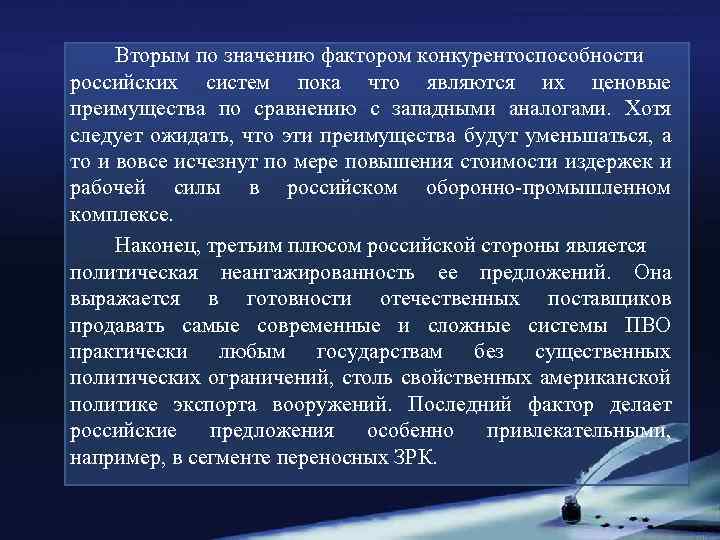 Вторым по значению фактором конкурентоспособности российских систем пока что являются их ценовые преимущества по сравнению с западными аналогами. Хотя следует ожидать, что эти преимущества будут уменьшаться, а то и вовсе исчезнут по мере повышения стоимости издержек и рабочей силы в российском оборонно-промышленном комплексе.

Наконец, третьим плюсом российской стороны является политическая неангажированность ее предложений. Она выражается в готовности отечественных поставщиков продавать самые современные и сложные системы ПВО практически любым государствам без существенных политических ограничений, столь свойственных американской политике экспорта вооружений. Последний фактор делает российские предложения особенно привлекательными, например, в сегменте переносных ЗРК.